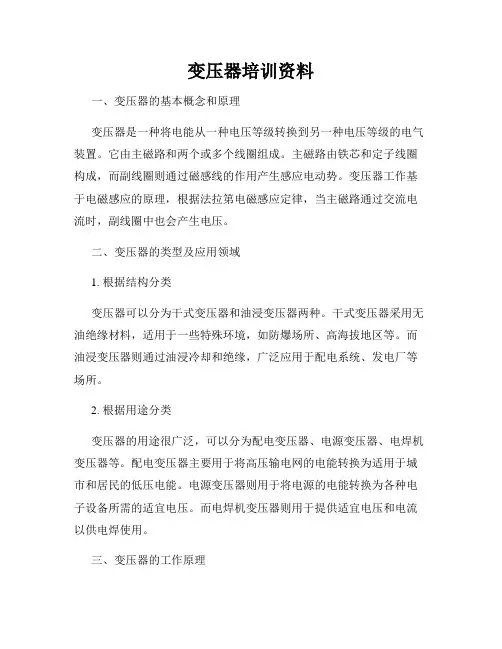 变压器培训资料

一、变压器的基本概念和原理

变压器是一种将电能从一种电压等级转换到另一种电压等级的电气装置。它由主磁路和两个或多个线圈组成。主磁路由铁芯和定子线圈构成，而副线圈则通过磁感线的作用产生感应电动势。变压器工作基于电磁感应的原理，根据法拉第电磁感应定律，当主磁路通过交流电流时，副线圈中也会产生电压。

二、变压器的类型及应用领域

1. 根据结构分类

变压器可以分为干式变压器和油浸变压器两种。干式变压器采用无油绝缘材料，适用于一些特殊环境，如防爆场所、高海拔地区等。而油浸变压器则通过油浸冷却和绝缘，广泛应用于配电系统、发电厂等场所。

2. 根据用途分类

变压器的用途很广泛，可以分为配电变压器、电源变压器、电焊机变压器等。配电变压器主要用于将高压输电网的电能转换为适用于城市和居民的低压电能。电源变压器则用于将电源的电能转换为各种电子设备所需的适宜电压。而电焊机变压器则用于提供适宜电压和电流以供电焊使用。

三、变压器的工作原理